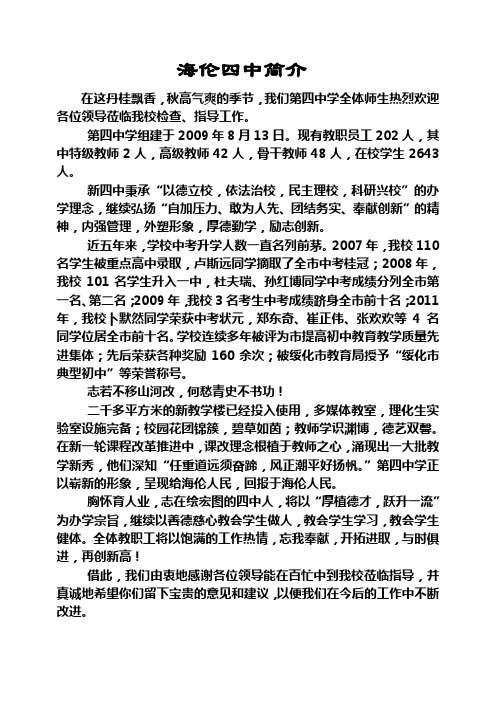 海伦四中简介

在这丹桂飘香，秋高气爽的季节，我们第四中学全体师生热烈欢迎各位领导莅临我校检查、指导工作。

第四中学组建于 2009 年 8 月 13 日。现有教职员工 202 人，其中特级教师 2 人，高级教师 42 人，骨干教师 48 人，在校学生 2643 人。

新四中秉承“以德立校，依法治校，民主理校，科研兴校”的办学理念，继续弘扬“自加压力、敢为人先、团结务实、奉献创新”的精神，内强管理，外塑形象，厚德勤学，励志创新。

近五年来，学校中考升学人数一直名列前茅。2007 年，我校 110 名学生被重点高中录取，卢斯远同学摘取了全市中考桂冠；2008 年，我校 101 名学生升入一中，杜夫瑞、孙红博同学中考成绩分列全市第一名、第二名；2009 年，我校 3 名考生中考成绩跻身全市前十名；2011 年，我校卜默然同学荣获中考状元，郑东奇、崔正伟、张欢欢等 4 名同学位居全市前十名。学校连续多年被评为市提高初中教育教学质量先进集体；先后荣获各种奖励 160 余次；被绥化市教育局授予“绥化市典型初中”等荣誉称号。

志若不移山河改，何愁青史不书功！

二千多平方米的新教学楼已经投入使用，多媒体教室，理化生实验室设施完备；校园花团锦簇，碧草如茵；教师学识渊博，德艺双馨。在新一轮课程改革推进中，课改理念根植于教师之心，涌现出一大批教学新秀，他们深知“任重道远须奋蹄，风正潮平好扬帆。”第四中学正以崭新的形象，呈现给海伦人民，回报于海伦人民。

胸怀育人业，志在绘宏图的四中人，将以“厚植德才，跃升一流”为办学宗旨，继续以善德慈心教会学生做人，教会学生学习，教会学生健体。全体教职工将以饱满的工作热情，忘我奉献，开拓进取，与时俱进，再创新高！

借此，我们由衷地感谢各位领导能在百忙中到我校莅临指导，并真诚地希望你们留下宝贵的意见和建议，以便我们在今后的工作中不断改进。